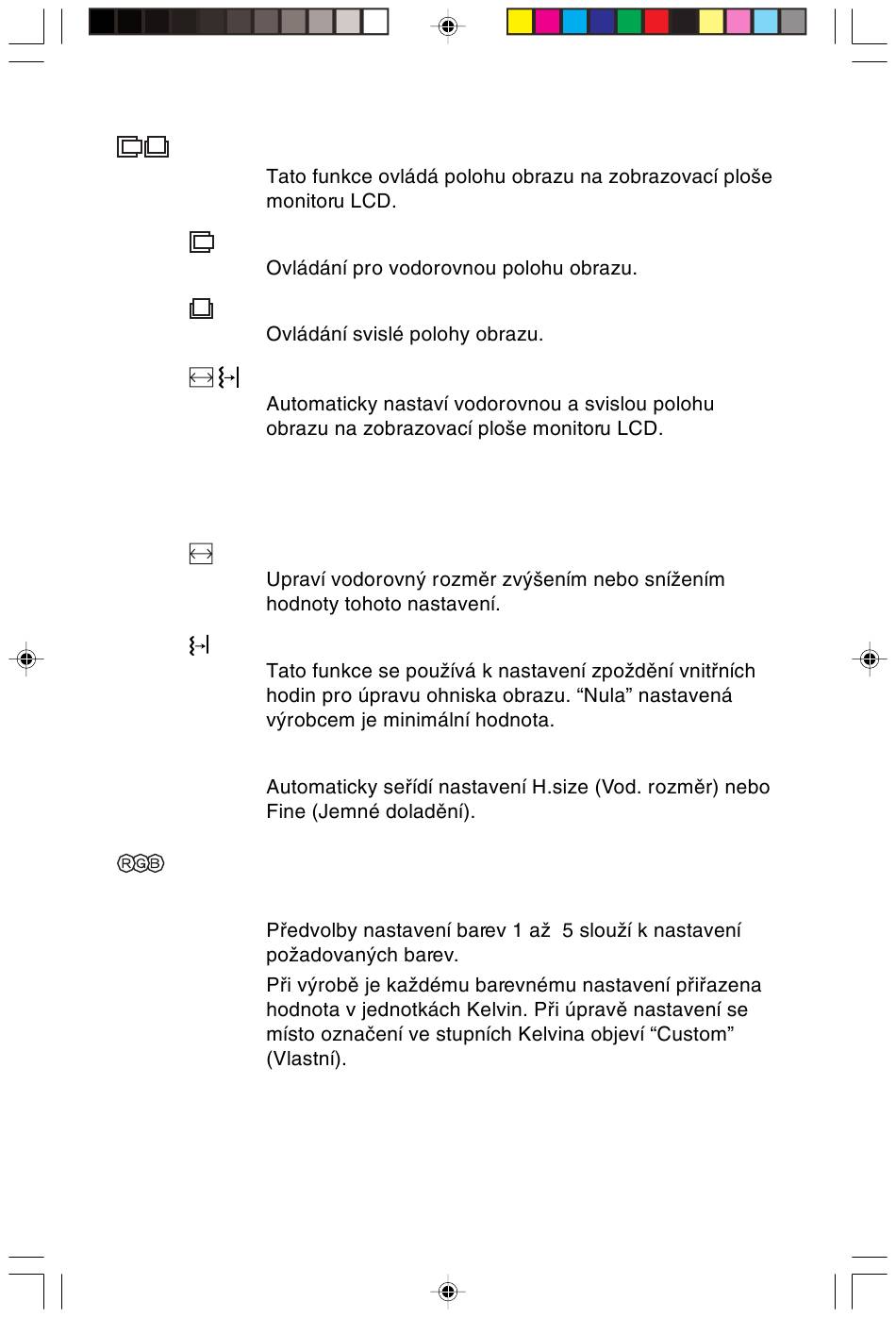 Tato funkce ovládá polohu obrazu na zobrazovací ploše monitoru LCD.

Ovládání pro vodorovnou polohu obrazu.

Ovládání svislé polohy obrazu.

Automaticky nastaví vodorovnou a svislou polohu obrazu na zobrazovací ploše monitoru LCD.

Upraví vodorovný rozměr zvýšením nebo snížením hodnoty tohoto nastavení.

Tato funkce se používá k nastavení zpoždění vnitřních hodin pro úpravu ohniska obrazu. “Nula” nastavená výrobcem je minimální hodnota.

Automaticky seřídí nastavení H.size (Vod. rozměr) nebo Fine (Jemné doladění).

RGB

Předvolby nastavení barev 1 až 5 slouží k nastavení požadovaných barev.

Při výrobě je každému barevnému nastavení přiřazena hodnota v jednotkách Kelvin. Při úpravě nastavení se místo označení ve stupních Kelvina objeví “Custom” (Vlastní).